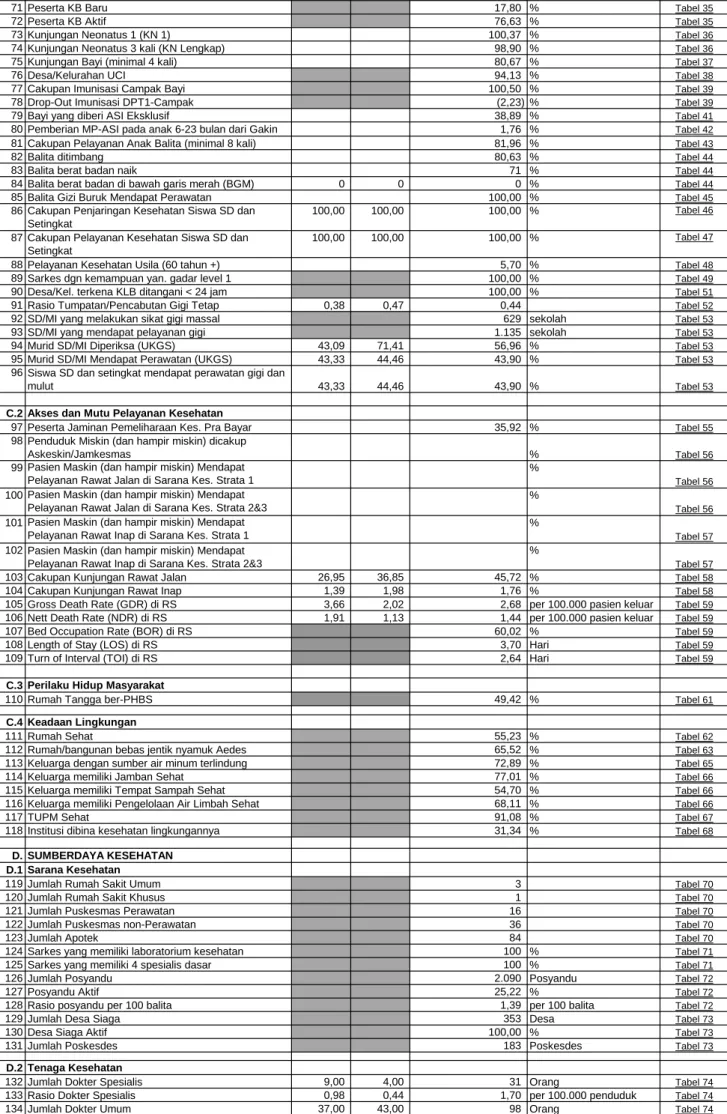 | 71 | Peserta KB Baru | | | 17,80 | % | Tabel 35 |
|---|---|---|---|---|---|---|
| 72 | Peserta KB Aktif | | | 76,63 | % | Tabel 35 |
| 73 | Kunjungan Neonatus 1 (KN 1) | | | 100,37 | % | Tabel 36 |
| 74 | Kunjungan Neonatus 3 kali (KN Lengkap) | | | 98,90 | % | Tabel 36 |
| 75 | Kunjungan Bayi (minimal 4 kali) | | | 80,67 | % | Tabel 37 |
| 76 | Desa/Kelurahan UCI | | | 94,13 | % | Tabel 38 |
| 77 | Cakupan Imunisasi Campak Bayi | | | 100,50 | % | Tabel 39 |
| 78 | Drop-Out Imunisasi DPT1-Campak | | | (2,23) | % | Tabel 39 |
| 79 | Bayi yang diberi ASI Eksklusif | | | 38,89 | % | Tabel 41 |
| 80 | Pemberian MP-ASI pada anak 6-23 bulan dari Gakin | | | 1,76 | % | Tabel 42 |
| 81 | Cakupan Pelayanan Anak Balita (minimal 8 kali) | | | 81,96 | % | Tabel 43 |
| 82 | Balita ditimbang | | | 80,63 | % | Tabel 44 |
| 83 | Balita berat badan naik | | | 71 | % | Tabel 44 |
| 84 | Balita berat badan di bawah garis merah (BGM) | 0 | 0 | 0 | % | Tabel 44 |
| 85 | Balita Gizi Buruk Mendapat Perawatan | | | 100,00 | % | Tabel 45 |
| 86 | Cakupan Penjaringan Kesehatan Siswa SD dan Setingkat | 100,00 | 100,00 | 100,00 | % | Tabel 46 |
| 87 | Cakupan Pelayanan Kesehatan Siswa SD dan Setingkat | 100,00 | 100,00 | 100,00 | % | Tabel 47 |
| 88 | Pelayanan Kesehatan Usila (60 tahun +) | | | 5,70 | % | Tabel 48 |
| 89 | Sarkes dgn kemampuan yan. gadar level 1 | | | 100,00 | % | Tabel 49 |
| 90 | Desa/Kel. terkena KLB ditangani < 24 jam | | | 100,00 | % | Tabel 51 |
| 91 | Rasio Tumpatan/Pencabutan Gigi Tetap | 0,38 | 0,47 | 0,44 | | Tabel 52 |
| 92 | SD/MI yang melakukan sikat gigi massal | | | 629 | sekolah | Tabel 53 |
| 93 | SD/MI yang mendapat pelayanan gigi | | | 1.135 | sekolah | Tabel 53 |
| 94 | Murid SD/MI Diperiksa (UKGS) | 43,09 | 71,41 | 56,96 | % | Tabel 53 |
| 95 | Murid SD/MI Mendapat Perawatan (UKGS) | 43,33 | 44,46 | 43,90 | % | Tabel 53 |
| 96 | Siswa SD dan setingkat mendapat perawatan gigi dan mulut | 43,33 | 44,46 | 43,90 | % | Tabel 53 |
| | | | | | | |
| C.2 | Akses dan Mutu Pelayanan Kesehatan | | | | | |
| 97 | Peserta Jaminan Pemeliharaan Kes. Pra Bayar | | | 35,92 | % | Tabel 55 |
| 98 | Penduduk Miskin (dan hampir miskin) dicakup Askeskin/Jamkesmas | | | | % | Tabel 56 |
| 99 | Pasien Maskin (dan hampir miskin) Mendapat Pelayanan Rawat Jalan di Sarana Kes. Strata 1 | | | | % | Tabel 56 |
| 100 | Pasien Maskin (dan hampir miskin) Mendapat Pelayanan Rawat Jalan di Sarana Kes. Strata 2&3 | | | | % | Tabel 56 |
| 101 | Pasien Maskin (dan hampir miskin) Mendapat Pelayanan Rawat Inap di Sarana Kes. Strata 1 | | | | % | Tabel 57 |
| 102 | Pasien Maskin (dan hampir miskin) Mendapat Pelayanan Rawat Inap di Sarana Kes. Strata 2&3 | | | | % | Tabel 57 |
| 103 | Cakupan Kunjungan Rawat Jalan | 26,95 | 36,85 | 45,72 | % | Tabel 58 |
| 104 | Cakupan Kunjungan Rawat Inap | 1,39 | 1,98 | 1,76 | % | Tabel 58 |
| 105 | Gross Death Rate (GDR) di RS | 3,66 | 2,02 | 2,68 | per 100.000 pasien keluar | Tabel 59 |
| 106 | Nett Death Rate (NDR) di RS | 1,91 | 1,13 | 1,44 | per 100.000 pasien keluar | Tabel 59 |
| 107 | Bed Occupation Rate (BOR) di RS | | | 60,02 | % | Tabel 59 |
| 108 | Length of Stay (LOS) di RS | | | 3,70 | Hari | Tabel 59 |
| 109 | Turn of Interval (TOI) di RS | | | 2,64 | Hari | Tabel 59 |
| | | | | | | |
| C.3 | Perilaku Hidup Masyarakat | | | | | |
| 110 | Rumah Tangga ber-PHBS | | | 49,42 | % | Tabel 61 |
| | | | | | | |
| C.4 | Keadaan Lingkungan | | | | | |
| 111 | Rumah Sehat | | | 55,23 | % | Tabel 62 |
| 112 | Rumah/bangunan bebas jentik nyamuk Aedes | | | 65,52 | % | Tabel 63 |
| 113 | Keluarga dengan sumber air minum terlindung | | | 72,89 | % | Tabel 65 |
| 114 | Keluarga memiliki Jamban Sehat | | | 77,01 | % | Tabel 66 |
| 115 | Keluarga memiliki Tempat Sampah Sehat | | | 54,70 | % | Tabel 66 |
| 116 | Keluarga memiliki Pengelolaan Air Limbah Sehat | | | 68,11 | % | Tabel 66 |
| 117 | TUPM Sehat | | | 91,08 | % | Tabel 67 |
| 118 | Institusi dibina kesehatan lingkungannya | | | 31,34 | % | Tabel 68 |
| | | | | | | |
| D. | SUMBERDAYA KESEHATAN | | | | | |
| D.1 | Sarana Kesehatan | | | | | |
| 119 | Jumlah Rumah Sakit Umum | | | 3 | | Tabel 70 |
| 120 | Jumlah Rumah Sakit Khusus | | | 1 | | Tabel 70 |
| 121 | Jumlah Puskesmas Perawatan | | | 16 | | Tabel 70 |
| 122 | Jumlah Puskesmas non-Perawatan | | | 36 | | Tabel 70 |
| 123 | Jumlah Apotek | | | 84 | | Tabel 70 |
| 124 | Sarkes yang memiliki laboratorium kesehatan | | | 100 | % | Tabel 71 |
| 125 | Sarkes yang memiliki 4 spesialis dasar | | | 100 | % | Tabel 71 |
| 126 | Jumlah Posyandu | | | 2.090 | Posyandu | Tabel 72 |
| 127 | Posyandu Aktif | | | 25,22 | % | Tabel 72 |
| 128 | Rasio posyandu per 100 balita | | | 1,39 | per 100 balita | Tabel 72 |
| 129 | Jumlah Desa Siaga | | | 353 | Desa | Tabel 73 |
| 130 | Desa Siaga Aktif | | | 100,00 | % | Tabel 73 |
| 131 | Jumlah Poskesdes | | | 183 | Poskesdes | Tabel 73 |
| | | | | | | |
| D.2 | Tenaga Kesehatan | | | | | |
| 132 | Jumlah Dokter Spesialis | 9,00 | 4,00 | 31 | Orang | Tabel 74 |
| 133 | Rasio Dokter Spesialis | 0,98 | 0,44 | 1,70 | per 100.000 penduduk | Tabel 74 |
| 134 | Jumlah Dokter Umum | 37,00 | 43,00 | 98 | Orang | Tabel 74 |